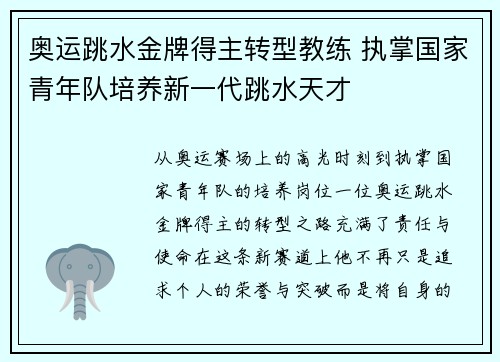 奥运跳水金牌得主转型教练 执掌国家青年队培养新一代跳水天才

从奥运赛场上的高光时刻到执掌国家青年队的培养岗位一位奥运跳水金牌得主的转型之路充满了责任与使命在这条新赛道上他不再只是追求个人的荣誉与突破而是将自身的